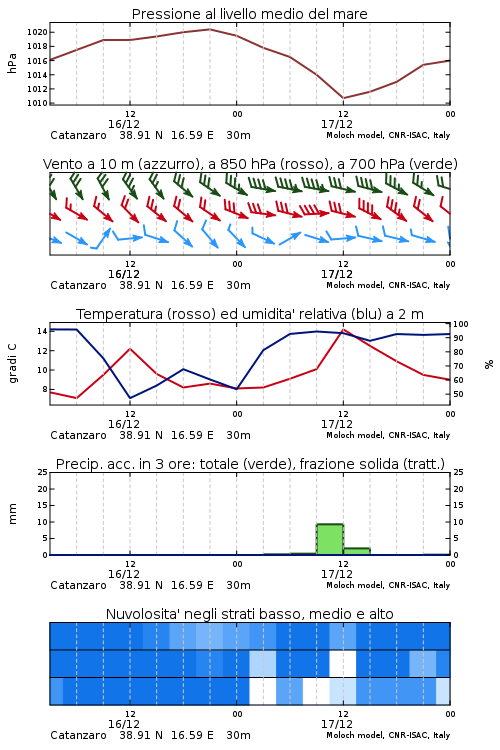 Pressione al livello medio del mare

hPa

1020
1018
1016
1014
1012
1010

12
16/12
00
12
17/12
00

Catanzaro 38.91 N 16.59 E 30m
Moloch model, CNR-ISAC, Italy

Vento a 10 m (azzurro), a 850 hPa (rosso), a 700 hPa (verde)

12
16/12
00
12
17/12
00

Catanzaro 38.91 N 16.59 E 30m
Moloch model, CNR-ISAC, Italy

Temperatura (rosso) ed umidita' relativa (blu) a 2 m

gradi C

14
12
10
8

100
90
80
70
60
50

%

12
16/12
00
12
17/12
00

Catanzaro 38.91 N 16.59 E 30m
Moloch model, CNR-ISAC, Italy

Precip. acc. in 3 ore: totale (verde), frazione solida (tratt.)

mm

25
20
15
10
5
0

25
20
15
10
5
0

12
16/12
00
12
17/12
00

Catanzaro 38.91 N 16.59 E 30m
Moloch model, CNR-ISAC, Italy

Nuvolosita' negli strati basso, medio e alto

12
16/12
00
12
17/12
00

Catanzaro 38.91 N 16.59 E 30m
Moloch model, CNR-ISAC, Italy